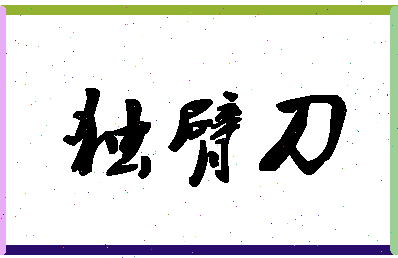 独臂刀